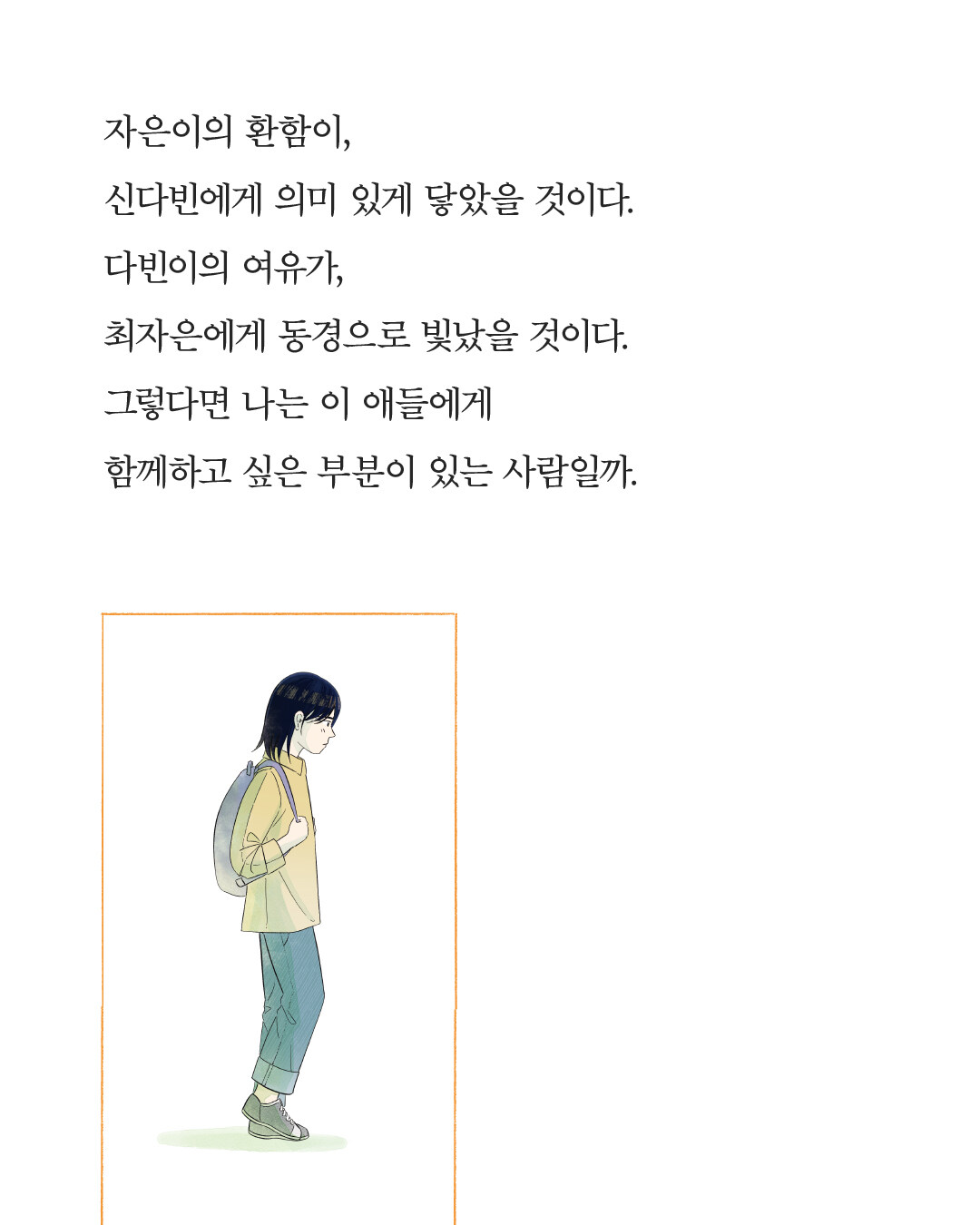 자은이의 환함이,
신다빈에게 의미 있게 닿았을 것이다.
다빈이의 여유가,
최자은에게 동경으로 빛났을 것이다.
그렇다면 나는 이 애들에게
함께하고 싶은 부분이 있는 사람일까.